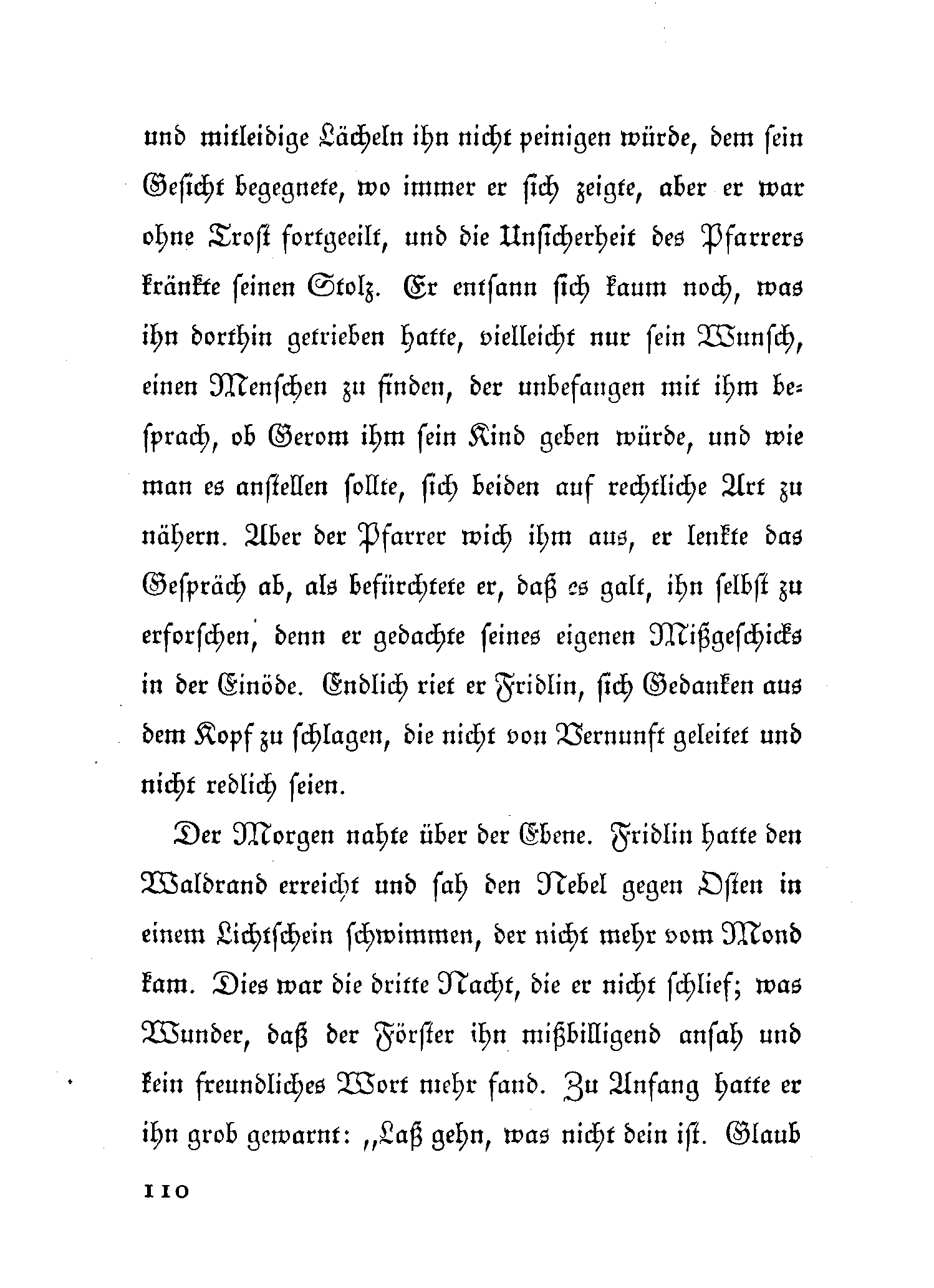 und mitleidige Lächeln ihn nicht peinigen würde, dem sein Gesicht begegnete, wo immer er sich zeigte, aber er war ohne Trost fortgeeilt, und die Unsicherheit des Pfarrers kränkte seinen Stolz. Er entsann sich kaum noch, was ihn dorthin getrieben hatte, vielleicht nur sein Wunsch, einen Menschen zu finden, der unbefangen mit ihm besprach, ob Gerom ihm sein Kind geben würde, und wie man es anstellen sollte, sich beiden auf rechtliche Art zu nähern. Aber der Pfarrer wich ihm aus, er lenkte das Gespräch ab, als befürchtete er, daß es galt, ihn selbst zu erforschen, denn er gedachte seines eigenen Mißgeschicks in der Einöde. Endlich riet er Fridlin, sich Gedanken aus dem Kopf zu schlagen, die nicht von Vernunft geleitet und nicht redlich seien.

Der Morgen nahte über der Ebene. Fridlin hatte den Waldrand erreicht und sah den Nebel gegen Osten in einem Lichtschein schwimmen, der nicht mehr vom Mond kam. Dies war die dritte Nacht, die er nicht schlief; was Wunder, daß der Förster ihn mißbilligend ansah und kein freundliches Wort mehr fand. Zu Anfang hatte er ihn grob gewarnt: „Laß gehn, was nicht dein ist. Glaub

110